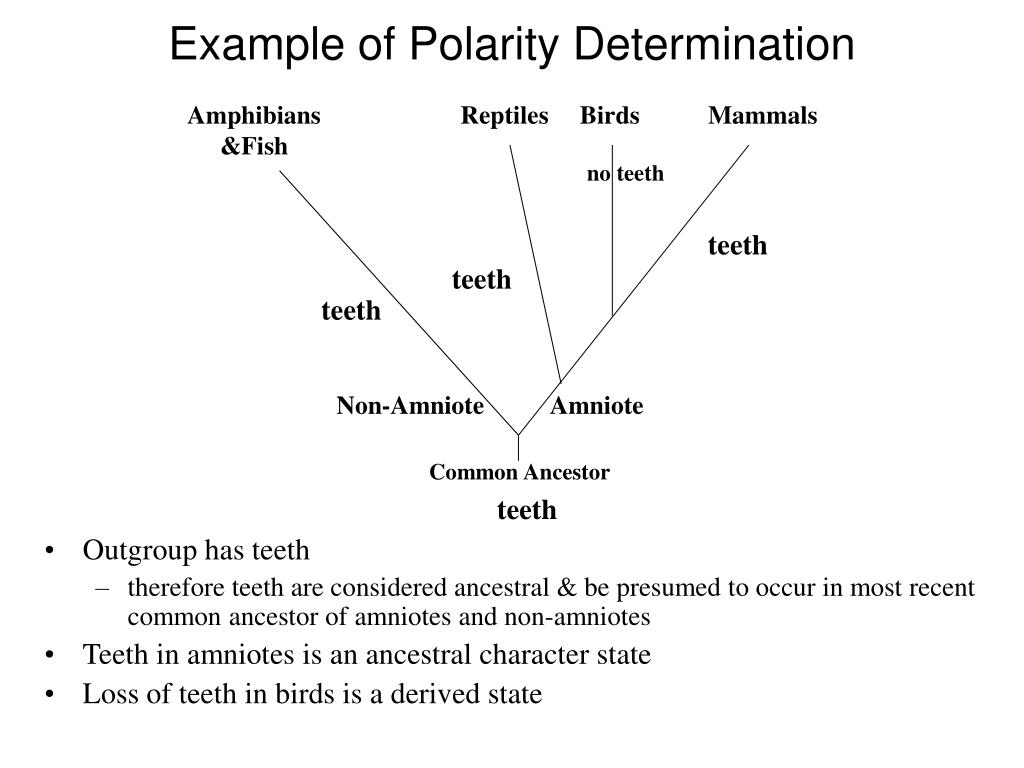 Example of Polarity Determination

Amphibians &Fish

Reptiles

Birds

Mammals

no teeth

teeth

teeth

teeth

Non-Amniote

Amniote

Common Ancestor

teeth

• Outgroup has teeth
– therefore teeth are considered ancestral & be presumed to occur in most recent common ancestor of amniotes and non-amniotes
• Teeth in amniotes is an ancestral character state
• Loss of teeth in birds is a derived state